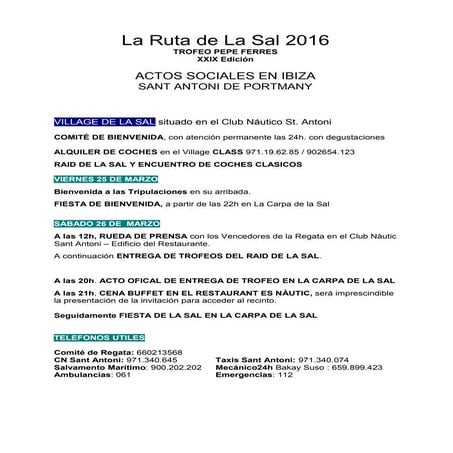 La Ruta de La Sal 2016
TROFEO PEPE FERRES
XXIX Edición

ACTOS SOCIALES EN IBIZA
SANT ANTONI DE PORTMANY

VILLAGE DE LA SAL situado en el Club Náutico St. Antoni

COMITÉ DE BIENVENIDA, con atención permanente las 24h. con degustaciones

ALQUILER DE COCHES en el Village CLASS 971.19.62.85 / 902654.123

RAID DE LA SAL Y ENCUENTRO DE COCHES CLASICOS

VIERNES 25 DE MARZO

Bienvenida a las Tripulaciones en su arribada.

FIESTA DE BIENVENIDA, a partir de las 22h en La Carpa de la Sal

SÁBADO 26 DE MARZO

A las 12h, RUEDA DE PRENSA con los Vencedores de la Regata en el Club Nàutic Sant Antoni – Edificio del Restaurante.

A continuación ENTREGA DE TROFEOS DEL RAID DE LA SAL.

A las 20h. ACTO OFICAL DE ENTREGA DE TROFEO EN LA CARPA DE LA SAL

A las 21h, CENA BUFFET EN EL RESTAURANT ES NÀUTIC, será imprescindible la presentación de la invitación para acceder al recinto.

Seguidamente FIESTA DE LA SAL EN LA CARPA DE LA SAL

TELEFONOS UTILES

Comité de Regata: 660213568
CN Sant Antoni: 971.340.645
Salvamento Marítimo: 900.202.202
Ambulancias: 061

Taxis Sant Antoni: 971.340.074
Mecánico24h Bakay Suso : 659.899.423
Emergencias: 112